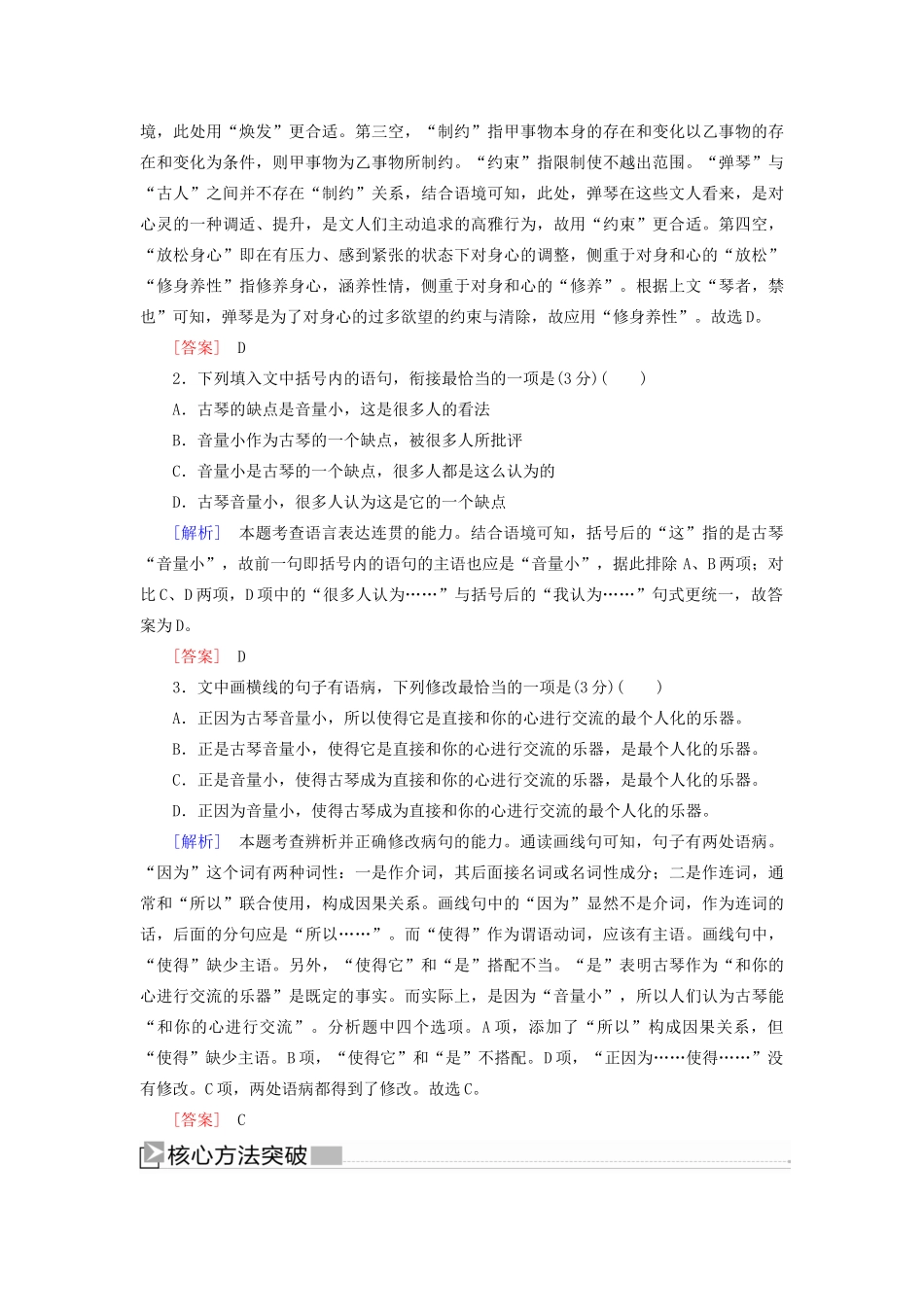 境，此处用“焕发”更合适。第三空，“制约”指甲事物本身的存在和变化以乙事物的存在和变化为条件，则甲事物为乙事物所制约。“约束”指限制使不越出范围。“弹琴”与“古人”之间并不存在“制约”关系，结合语境可知，此处，弹琴在这些文人看来，是对心灵的一种调适、提升，是文人们主动追求的高雅行为，故用“约束”更合适。第四空，“放松身心”即在有压力、感到紧张的状态下对身心的调整，侧重于对身和心的“放松”“修身养性”指修养身心，涵养性情，侧重于对身和心的“修养”。根据上文“琴者，禁也”可知，弹琴是为了对身心的过多欲望的约束与清除，故应用“修身养性”。故选D。

[答案]　D

2．下列填入文中括号内的语句，衔接最恰当的一项是(3分)(　　)

A．古琴的缺点是音量小，这是很多人的看法

B．音量小作为古琴的一个缺点，被很多人所批评

C．音量小是古琴的一个缺点，很多人都是这么认为的

D．古琴音量小，很多人认为这是它的一个缺点

[解析]　本题考查语言表达连贯的能力。结合语境可知，括号后的“这”指的是古琴“音量小”，故前一句即括号内的语句的主语也应是“音量小”，据此排除A、B两项；对比C、D两项，D项中的“很多人认为……”与括号后的“我认为……”句式更统一，故答案为D。

[答案]　D

3．文中画横线的句子有语病，下列修改最恰当的一项是(3分)(　　)

A．正因为古琴音量小，所以使得它是直接和你的心进行交流的最个人化的乐器。

B．正是古琴音量小，使得它是直接和你的心进行交流的乐器，是最个人化的乐器。

C．正是音量小，使得古琴成为直接和你的心进行交流的乐器，是最个人化的乐器。

D．正因为音量小，使得古琴成为直接和你的心进行交流的最个人化的乐器。

[解析]　本题考查辨析并正确修改病句的能力。通读画线句可知，句子有两处语病。“因为”这个词有两种词性：一是作介词，其后面接名词或名词性成分；二是作连词，通常和“所以”联合使用，构成因果关系。画线句中的“因为”显然不是介词，作为连词的话，后面的分句应是“所以……”。而“使得”作为谓语动词，应该有主语。画线句中，“使得”缺少主语。另外，“使得它”和“是”搭配不当。“是”表明古琴作为“和你的心进行交流的乐器”是既定的事实。而实际上，是因为“音量小”，所以人们认为古琴能“和你的心进行交流”。分析题中四个选项。A项，添加了“所以”构成因果关系，但“使得”缺少主语。B项，“使得它”和“是”不搭配。D项，“正因为……使得……”没有修改。C项，两处语病都得到了修改。故选C。

[答案]　C

核心方法突破